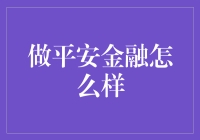 做平安金融怎么样